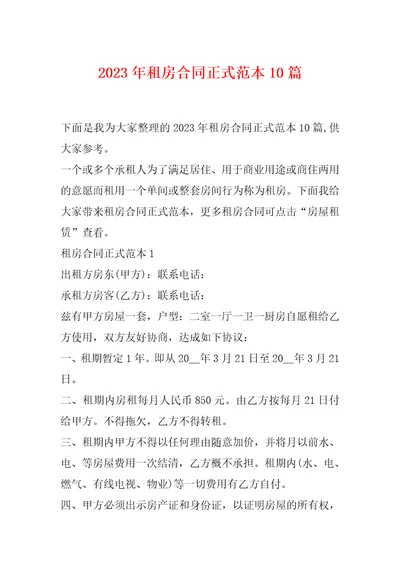 2023年租房合同正式范本10篇

下面是我为大家整理的2023年租房合同正式范本10篇,供大家参考。

一个或多个承租人为了满足居住、用于商业用途或商住两用的意愿而租用一个单间或整套房间行为称为租房。下面我给大家带来租房合同正式范本，更多租房合同可点击“房屋租赁”查看。

租房合同正式范本1

出租方房东(甲方)：联系电话：

承租方房客(乙方)：联系电话：

兹有甲方房屋一套，户型：二室一厅一卫一厨房自愿租给乙方使用，双方友好协商，达成如下协议：

一、租期暂定1年。即从20__年3月21日至20__年3月21日。

二、租期内房租每月人民币850元。由乙方按每月21日付给甲方。不得拖欠，乙方不得转租。

三、租期内甲方不得以任何理由随意加价，并将月以前水、电、等房屋费用一次结清，乙方概不承担。租期内(水、电、燃气、有线电视、物业)等一切费用有乙方自付。

四、甲方必须出示房产证和身份证，以证明房屋的所有权，